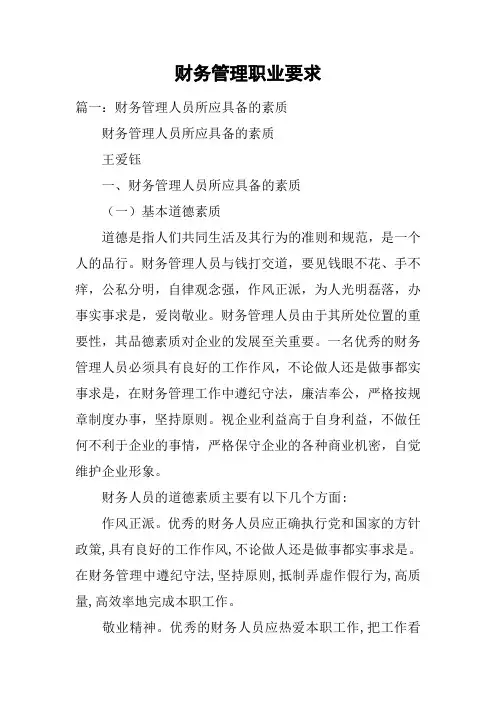 财务管理职业要求

篇一：财务管理人员所应具备的素质

财务管理人员所应具备的素质

王爱钰

一、财务管理人员所应具备的素质

（一）基本道德素质

道德是指人们共同生活及其行为的准则和规范，是一个人的品行。财务管理人员与钱打交道，要见钱眼不花、手不痒，公私分明，自律观念强，作风正派，为人光明磊落，办事实事求是，爱岗敬业。财务管理人员由于其所处位置的重要性，其品德素质对企业的发展至关重要。一名优秀的财务管理人员必须具有良好的工作作风，不论做人还是做事都实事求是，在财务管理工作中遵纪守法，廉洁奉公，严格按规章制度办事，坚持原则。视企业利益高于自身利益，不做任何不利于企业的事情，严格保守企业的各种商业机密，自觉维护企业形象。

财务人员的道德素质主要有以下几个方面：

作风正派。优秀的财务人员应正确执行党和国家的方针政策，具有良好的工作作风，不论做人还是做事都实事求是。在财务管理中遵纪守法，坚持原则，抵制弄虚作假行为，高质量，高效率地完成本职工作。

敬业精神。优秀的财务人员应热爱本职工作，把工作看